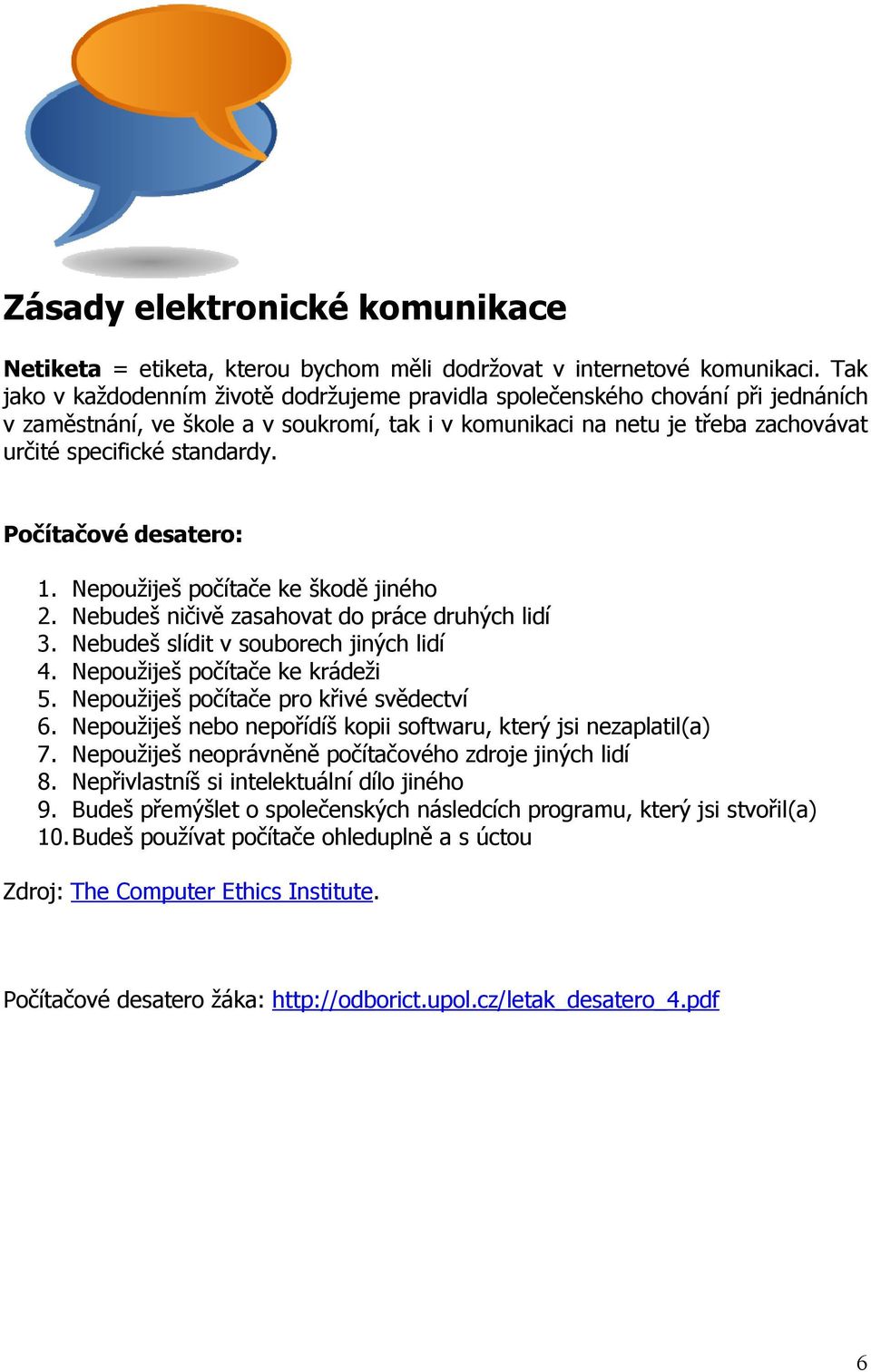 Zásady elektronické komunikace

Netiketa = etiketa, kterou bychom měli dodržovat v internetové komunikaci. Tak jako v každodenním životě dodržujeme pravidla společenského chování při jednáních v zaměstnání, ve škole a v soukromí, tak i v komunikaci na netu je třeba zachovávat určité specifické standardy.

Počítačové desatero:

1. Nepoužiješ počítače ke škodě jiného
2. Nebudeš ničivě zasahovat do práce druhých lidí
3. Nebudeš slídit v souborech jiných lidí
4. Nepoužiješ počítače ke krádeži
5. Nepoužiješ počítače pro křivé svědectví
6. Nepoužiješ nebo nepořídíš kopii softwaru, který jsi nezaplatil(a)
7. Nepoužiješ neoprávněně počítačového zdroje jiných lidí
8. Nepřivlastníš si intelektuální dílo jiného
9. Budeš přemýšlet o společenských následcích programu, který jsi stvořil(a)
10. Budeš používat počítače ohleduplně a s úctou

Zdroj: The Computer Ethics Institute.

Počítačové desatero žáka: http://odborict.upol.cz/letak_desatero_4.pdf

6